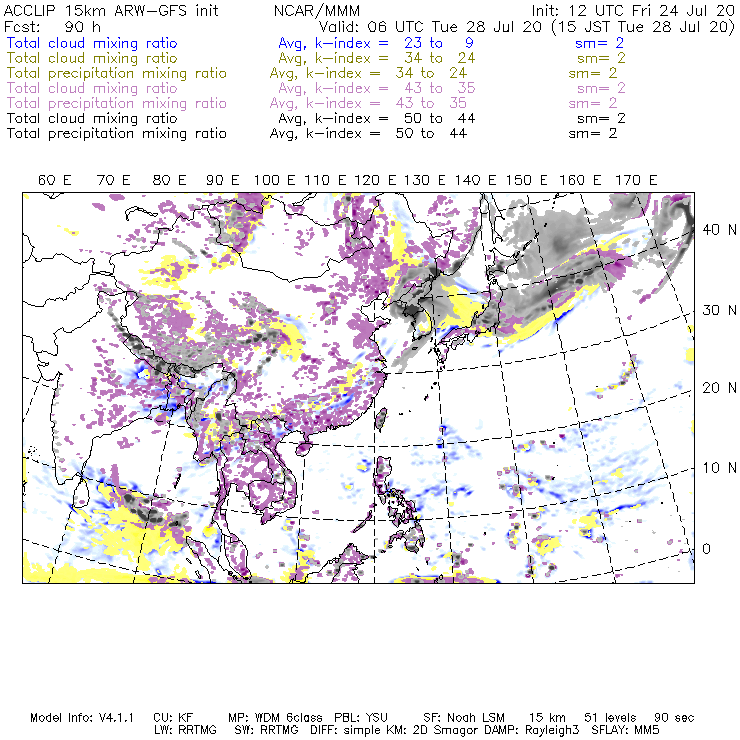 ACCLIP 15km ARW-GFS init NCAR/MMM Init: 12 UTC Fri 24 Jul 20
Fcst: 90 h Valid: 06 UTC Tue 28 Jul 20 (15 JST Tue 28 Jul 20)
Total cloud mixing ratio Avg, k-index = 23 to 9 sm= 2
Total cloud mixing ratio Avg, k-index = 34 to 24 sm= 2
Total precipitation mixing ratio Avg, k-index = 34 to 24 sm= 2
Total cloud mixing ratio Avg, k-index = 43 to 35 sm= 2
Total precipitation mixing ratio Avg, k-index = 43 to 35 sm= 2
Total cloud mixing ratio Avg, k-index = 50 to 44 sm= 2
Total precipitation mixing ratio Avg, k-index = 50 to 44 sm= 2

60 E 70 E 80 E 90 E 100 E 110 E 120 E 130 E 140 E 150 E 160 E 170 E

40 N
30 N
20 N
10 N
0

Model Info: V4.1.1 CU: KF MP: WDM 6class PBL: YSU SF: Noah LSM 15 km 51 levels 90 sec
LW: RRTMG SW: RRTMG DIFF: simple KM: 2D Smagor DAMP: Rayleigh3 SFLAY: MM5